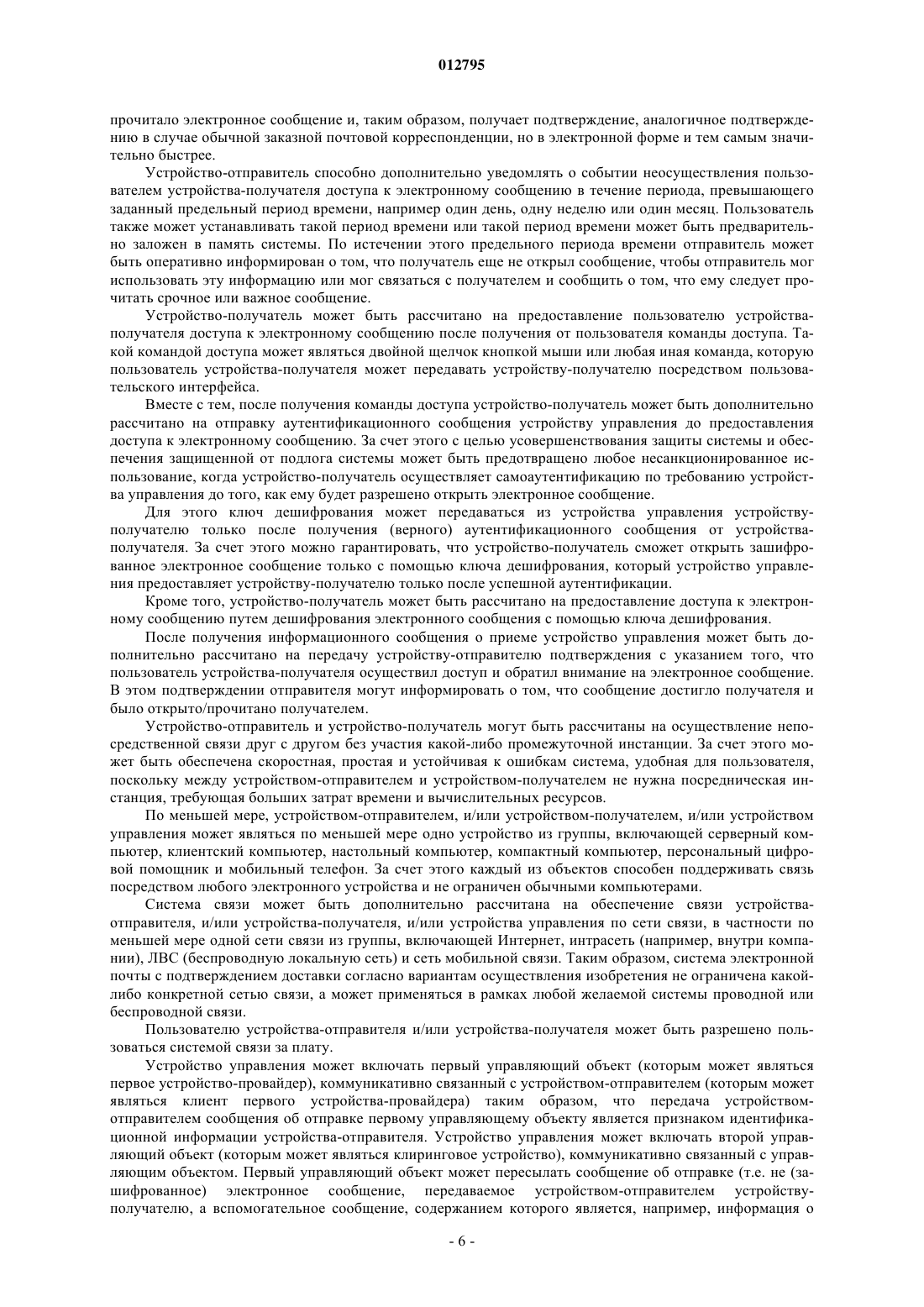 012795

прочитало электронное сообщение и, таким образом, получает подтверждение, аналогичное подтверждению в случае обычной заказной почтовой корреспонденции, но в электронной форме и тем самым значительно быстрее.

Устройство-отправитель способно дополнительно уведомлять о событии неосуществления пользователем устройства-получателя доступа к электронному сообщению в течение периода, превышающего заданный предельный период времени, например один день, одну неделю или один месяц. Пользователь также может устанавливать такой период времени или такой период времени может быть предварительно заложен в память системы. По истечении этого предельного периода времени отправитель может быть оперативно информирован о том, что получатель еще не открыл сообщение, чтобы отправитель мог использовать эту информацию или мог связаться с получателем и сообщить о том, что ему следует прочитать срочное или важное сообщение.

Устройство-получатель может быть рассчитано на предоставление пользователю устройства-получателя доступа к электронному сообщению после получения от пользователя команды доступа. Такой командой доступа может являться двойной щелчок кнопкой мыши или любая иная команда, которую пользователь устройства-получателя может передавать устройству-получателю посредством пользовательского интерфейса.

Вместе с тем, после получения команды доступа устройство-получатель может быть дополнительно рассчитано на отправку аутентификационного сообщения устройству управления до предоставления доступа к электронному сообщению. За счет этого с целью усовершенствования защиты системы и обеспечения защищенной от подлога системы может быть предотвращено любое несанкционированное использование, когда устройство-получатель осуществляет самоаутентификацию по требованию устройства управления до того, как ему будет разрешено открыть электронное сообщение.

Для этого ключ дешифрования может передаваться из устройства управления устройству-получателю только после получения (верного) аутентификационного сообщения от устройства-получателя. За счет этого можно гарантировать, что устройство-получатель сможет открыть зашифрованное электронное сообщение только с помощью ключа дешифрования, который устройство управления предоставляет устройству-получателю только после успешной аутентификации.

Кроме того, устройство-получатель может быть рассчитано на предоставление доступа к электронному сообщению путем дешифрования электронного сообщения с помощью ключа дешифрования.

После получения информационного сообщения о приеме устройство управления может быть дополнительно рассчитано на передачу устройству-отправителю подтверждения с указанием того, что пользователь устройства-получателя осуществил доступ и обратил внимание на электронное сообщение. В этом подтверждении отправителя могут информировать о том, что сообщение достигло получателя и было открыто/прочитано получателем.

Устройство-отправитель и устройство-получатель могут быть рассчитаны на осуществление непосредственной связи друг с другом без участия какой-либо промежуточной инстанции. За счет этого может быть обеспечена скоростная, простая и устойчивая к ошибкам система, удобная для пользователя, поскольку между устройством-отправителем и устройством-получателем не нужна посредническая инстанция, требующая больших затрат времени и вычислительных ресурсов.

По меньшей мере, устройством-отправителем, и/или устройством-получателем, и/или устройством управления может являться по меньшей мере одно устройство из группы, включающей серверный компьютер, клиентский компьютер, настольный компьютер, компактный компьютер, персональный цифровой помощник и мобильный телефон. За счет этого каждый из объектов способен поддерживать связь посредством любого электронного устройства и не ограничен обычными компьютерами.

Система связи может быть дополнительно рассчитана на обеспечение связи устройства-отправителя, и/или устройства-получателя, и/или устройства управления по сети связи, в частности по меньшей мере одной сети связи из группы, включающей Интернет, интрасеть (например, внутри компании), ЛВС (беспроводную локальную сеть) и сеть мобильной связи. Таким образом, система электронной почты с подтверждением доставки согласно вариантам осуществления изобретения не ограничена какой-либо конкретной сетью связи, а может применяться в рамках любой желаемой системы проводной или беспроводной связи.

Пользователю устройства-отправителя и/или устройства-получателя может быть разрешено пользоваться системой связи за плату.

Устройство управления может включать первый управляющий объект (которым может являться первое устройство-провайдер), коммуникативно связанный с устройством-отправителем (которым может являться клиент первого устройства-провайдера) таким образом, что передача устройством-отправителем сообщения об отправке первому управляющему объекту является признаком идентификационной информации устройства-отправителя. Устройство управления может включать второй управляющий объект (которым может являться клиринговое устройство), коммуникативно связанный с управляющим объектом. Первый управляющий объект может пересылать сообщение об отправке (т.е. не (зашифрованное) электронное сообщение, передаваемое устройством-отправителем устройству-получателю, а вспомогательное сообщение, содержанием которого является, например, информация о

- 6 -